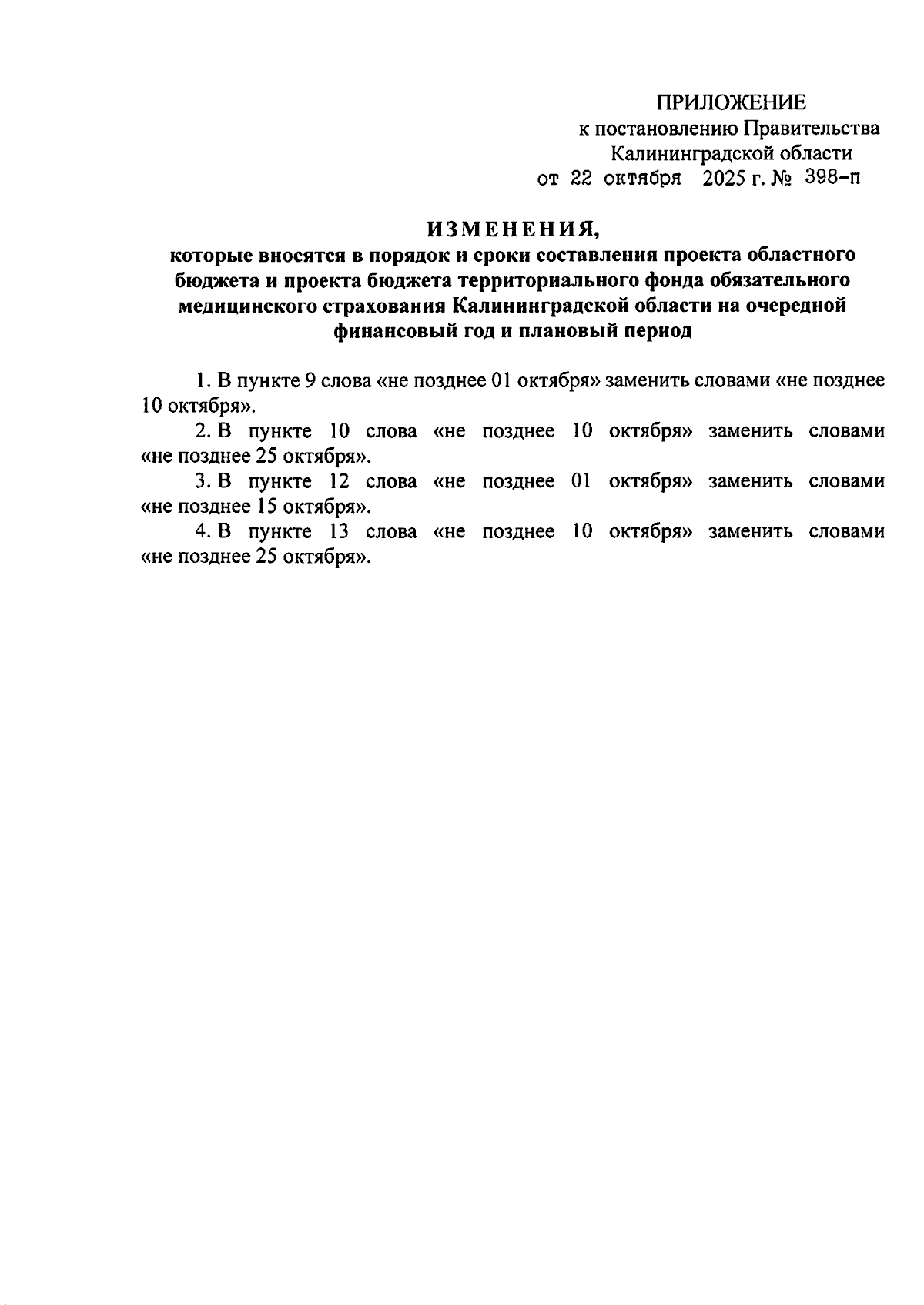 ПРИЛОЖЕНИЕ
к постановлению Правительства
Калининградской области
от 22 октября 2025 г. № 398-п

ИЗМЕНЕНИЯ,
которые вносятся в порядок и сроки составления проекта областного бюджета и проекта бюджета территориального фонда обязательного медицинского страхования Калининградской области на очередной финансовый год и плановый период

1. В пункте 9 слова «не позднее 01 октября» заменить словами «не позднее 10 октября».

2. В пункте 10 слова «не позднее 10 октября» заменить словами «не позднее 25 октября».

3. В пункте 12 слова «не позднее 01 октября» заменить словами «не позднее 15 октября».

4. В пункте 13 слова «не позднее 10 октября» заменить словами «не позднее 25 октября».